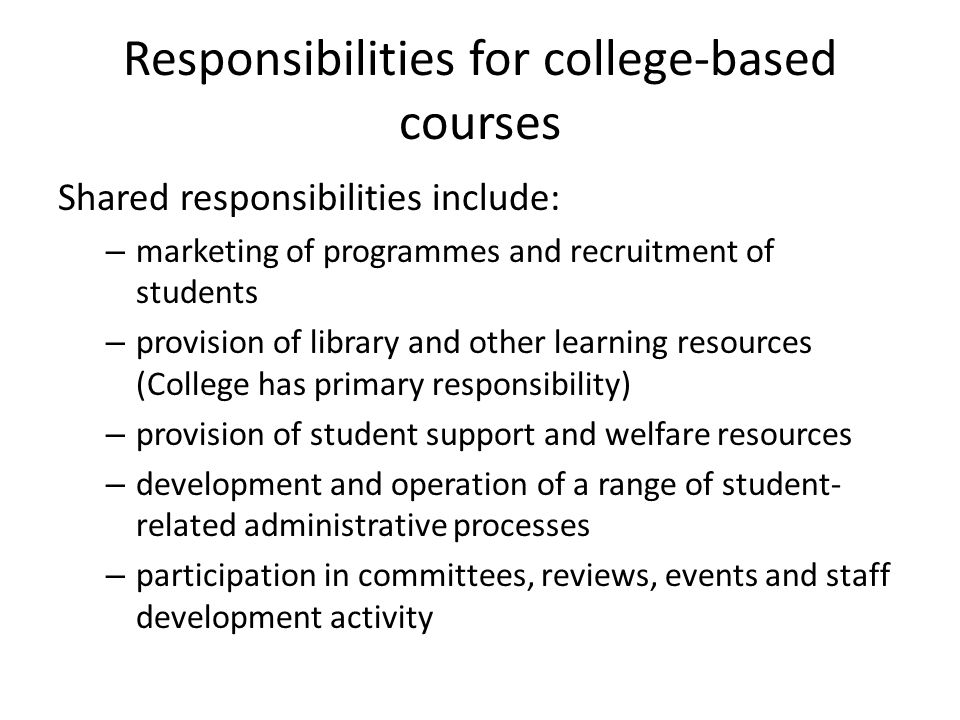 Responsibilities for college-based courses

Shared responsibilities include:

– marketing of programmes and recruitment of students
– provision of library and other learning resources (College has primary responsibility)
– provision of student support and welfare resources
– development and operation of a range of student-related administrative processes
– participation in committees, reviews, events and staff development activity